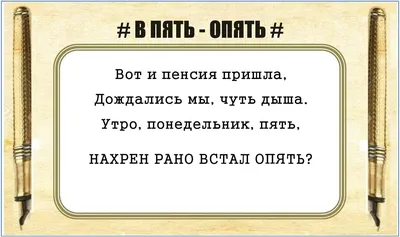 # В ПЯТЬ - ОПЯТЬ #

Вот и пенсия пришла,
Дождались мы, чуть дыша.
Утро, понедельник, пять,

НАХРЕН РАНО ВСТАЛ ОПЯТЬ?